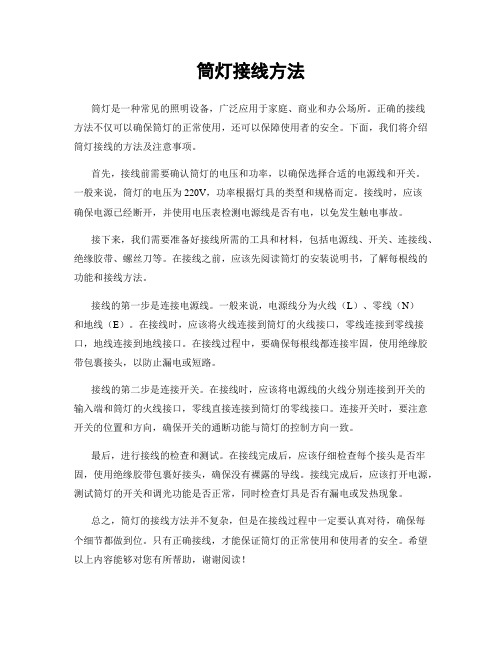 筒灯接线方法

筒灯是一种常见的照明设备，广泛应用于家庭、商业和办公场所。正确的接线方法不仅可以确保筒灯的正常使用，还可以保障使用者的安全。下面，我们将介绍筒灯接线的方法及注意事项。

首先，接线前需要确认筒灯的电压和功率，以确保选择合适的电源线和开关。一般来说，筒灯的电压为220V，功率根据灯具的类型和规格而定。接线时，应该确保电源已经断开，并使用电压表检测电源线是否有电，以免发生触电事故。

接下来，我们需要准备好接线所需的工具和材料，包括电源线、开关、连接线、绝缘胶带、螺丝刀等。在接线之前，应该先阅读筒灯的安装说明书，了解每根线的功能和接线方法。

接线的第一步是连接电源线。一般来说，电源线分为火线（L）、零线（N）和地线（E）。在接线时，应该将火线连接到筒灯的火线接口，零线连接到零线接口，地线连接到地线接口。在接线过程中，要确保每根线都连接牢固，使用绝缘胶带包裹接头，以防止漏电或短路。

接线的第二步是连接开关。在接线时，应该将电源线的火线分别连接到开关的输入端和筒灯的火线接口，零线直接连接到筒灯的零线接口。连接开关时，要注意开关的位置和方向，确保开关的通断功能与筒灯的控制方向一致。

最后，进行接线的检查和测试。在接线完成后，应该仔细检查每个接头是否牢固，使用绝缘胶带包裹好接头，确保没有裸露的导线。接线完成后，应该打开电源，测试筒灯的开关和调光功能是否正常，同时检查灯具是否有漏电或发热现象。

总之，筒灯的接线方法并不复杂，但是在接线过程中一定要认真对待，确保每个细节都做到位。只有正确接线，才能保证筒灯的正常使用和使用者的安全。希望以上内容能够对您有所帮助，谢谢阅读！